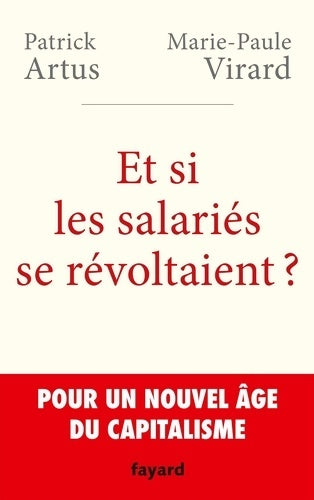 Patrick Artus

Marie-Paule Virard

Et si les salariés se révoltaient ?

POUR UN NOUVEL ÂGE DU CAPITALISME

fayard